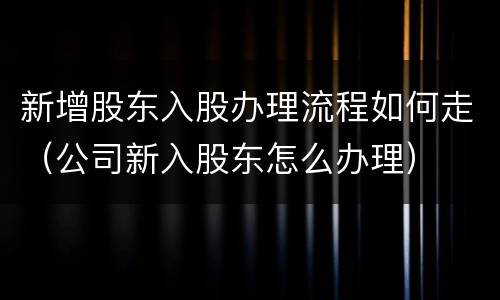 新增股东入股办理流程如何走（公司新入股东怎么办理）